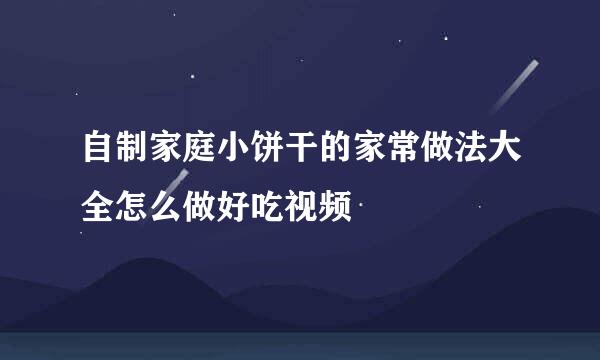 自制家庭小饼干的家常做法大全怎么做好吃视频